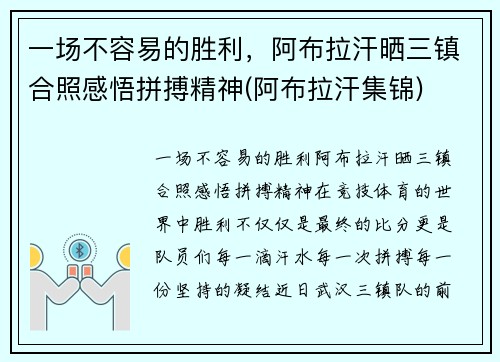 一场不容易的胜利，阿布拉汗晒三镇合照感悟拼搏精神(阿布拉汗集锦)

一场不容易的胜利阿布拉汗晒三镇合照感悟拼搏精神在竞技体育的世界中胜利不仅仅是最终的比分更是队员们每一滴汗水每一次拼搏每一份坚持的凝结近日武汉三镇队的前